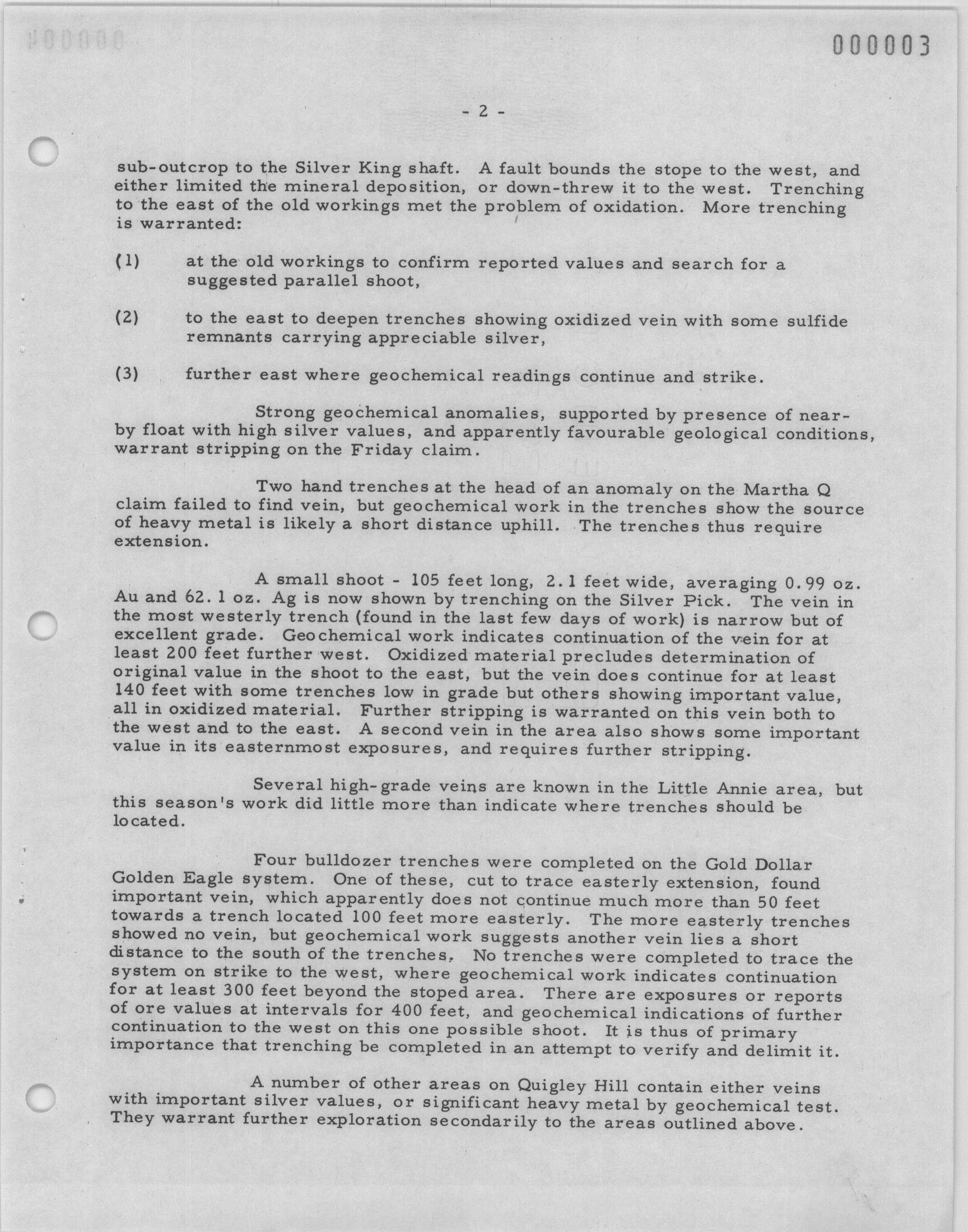 000003

- 2 -

sub-outcrop to the Silver King shaft. A fault bounds the stope to the west, and either limited the mineral deposition, or down-threw it to the west. Trenching to the east of the old workings met the problem of oxidation. More trenching is warranted:

(1) at the old workings to confirm reported values and search for a suggested parallel shoot,

(2) to the east to deepen trenches showing oxidized vein with some sulfide remnants carrying appreciable silver,

(3) further east where geochemical readings continue and strike.

Strong geochemical anomalies, supported by presence of nearby float with high silver values, and apparently favourable geological conditions, warrant stripping on the Friday claim.

Two hand trenches at the head of an anomaly on the Martha Q claim failed to find vein, but geochemical work in the trenches show the source of heavy metal is likely a short distance uphill. The trenches thus require extension.

A small shoot - 105 feet long, 2.1 feet wide, averaging 0.99 oz. Au and 62.1 oz. Ag is now shown by trenching on the Silver Pick. The vein in the most westerly trench (found in the last few days of work) is narrow but of excellent grade. Geochemical work indicates continuation of the vein for at least 200 feet further west. Oxidized material precludes determination of original value in the shoot to the east, but the vein does continue for at least 140 feet with some trenches low in grade but others showing important value, all in oxidized material. Further stripping is warranted on this vein both to the west and to the east. A second vein in the area also shows some important value in its easternmost exposures, and requires further stripping.

Several high-grade veins are known in the Little Annie area, but this season's work did little more than indicate where trenches should be located.

Four bulldozer trenches were completed on the Gold Dollar Golden Eagle system. One of these, cut to trace easterly extension, found important vein, which apparently does not continue much more than 50 feet towards a trench located 100 feet more easterly. The more easterly trenches showed no vein, but geochemical work suggests another vein lies a short distance to the south of the trenches, No trenches were completed to trace the system on strike to the west, where geochemical work indicates continuation for at least 300 feet beyond the stoped area. There are exposures or reports of ore values at intervals for 400 feet, and geochemical indications of further continuation to the west on this one possible shoot. It is thus of primary importance that trenching be completed in an attempt to verify and delimit it.

A number of other areas on Quigley Hill contain either veins with important silver values, or significant heavy metal by geochemical test. They warrant further exploration secondarily to the areas outlined above.